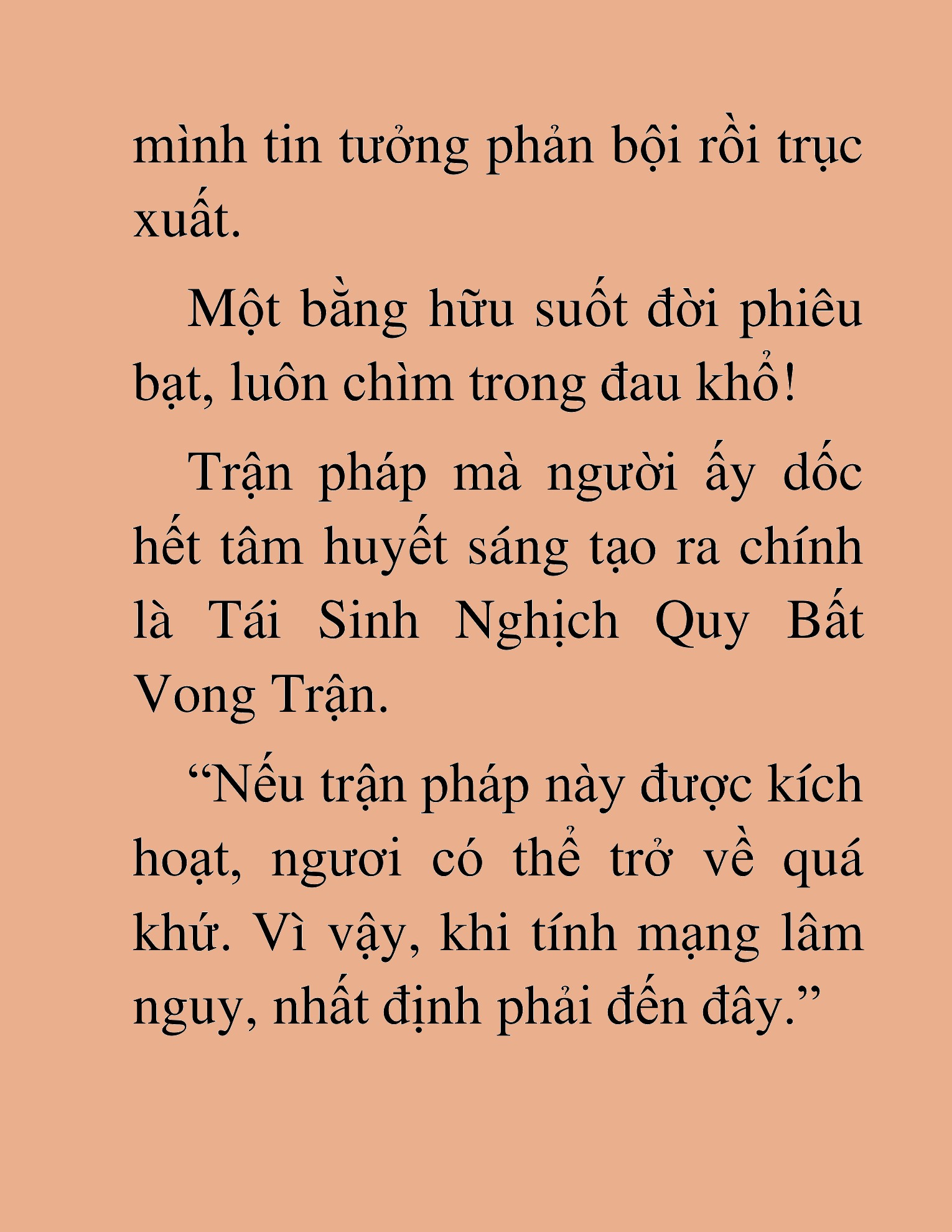 mình tin tưởng phản bội rồi trục xuất.

Một bằng hữu suốt đời phiêu bạt, luôn chìm trong đau khổ!

Trận pháp mà người ấy dốc hết tâm huyết sáng tạo ra chính là Tái Sinh Nghịch Quy Bất Vong Trận.

“Nếu trận pháp này được kích hoạt, ngươi có thể trở về quá khứ. Vì vậy, khi tính mạng lâm nguy, nhất định phải đến đây.”